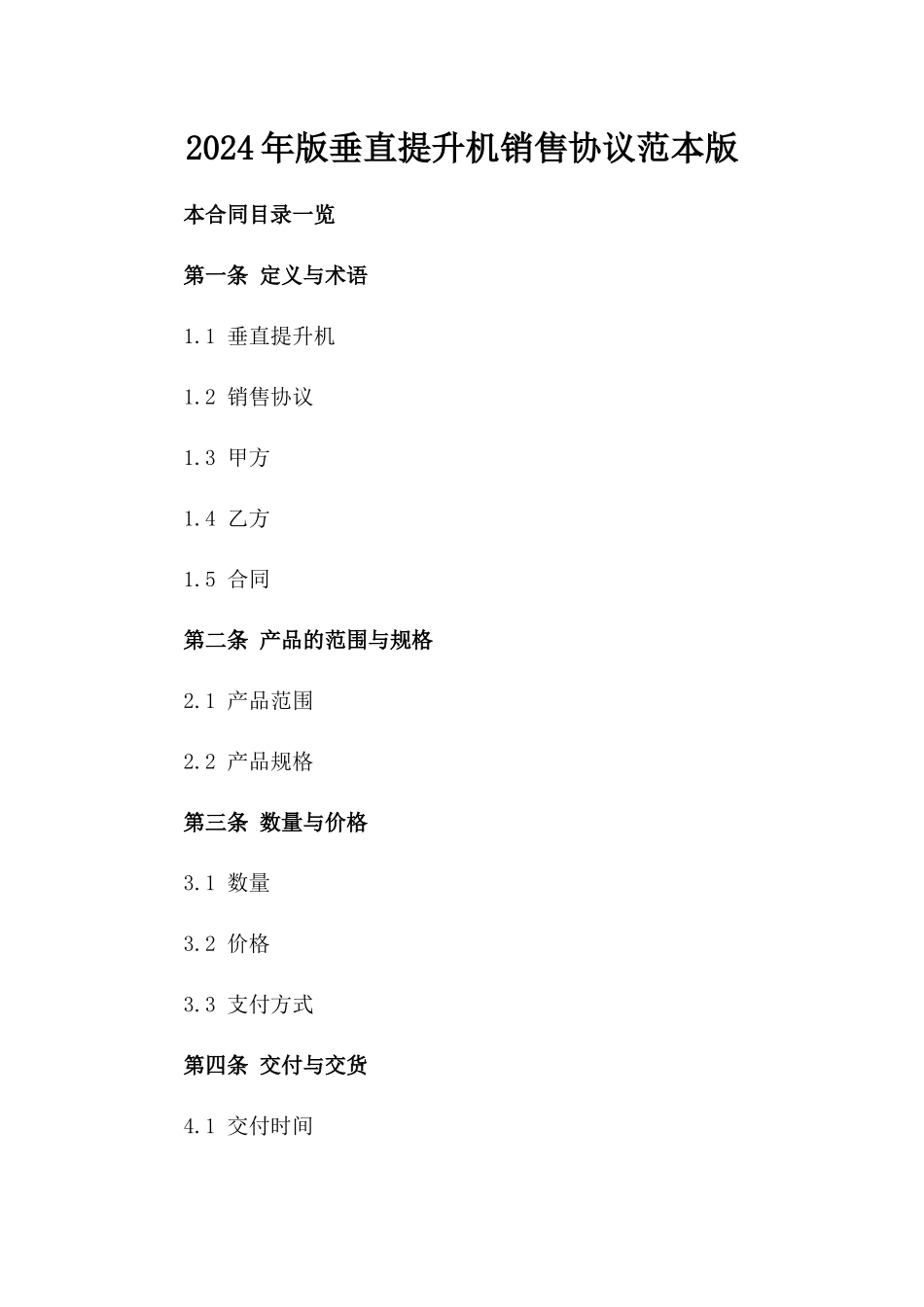 2024年版垂直提升机销售协议范本版

本合同目录一览

第一条 定义与术语

1.1 垂直提升机

1.2 销售协议

1.3 甲方

1.4 乙方

1.5 合同

第二条 产品的范围与规格

2.1 产品范围

2.2 产品规格

第三条 数量与价格

3.1 数量

3.2 价格

3.3 支付方式

第四条 交付与交货

4.1 交付时间